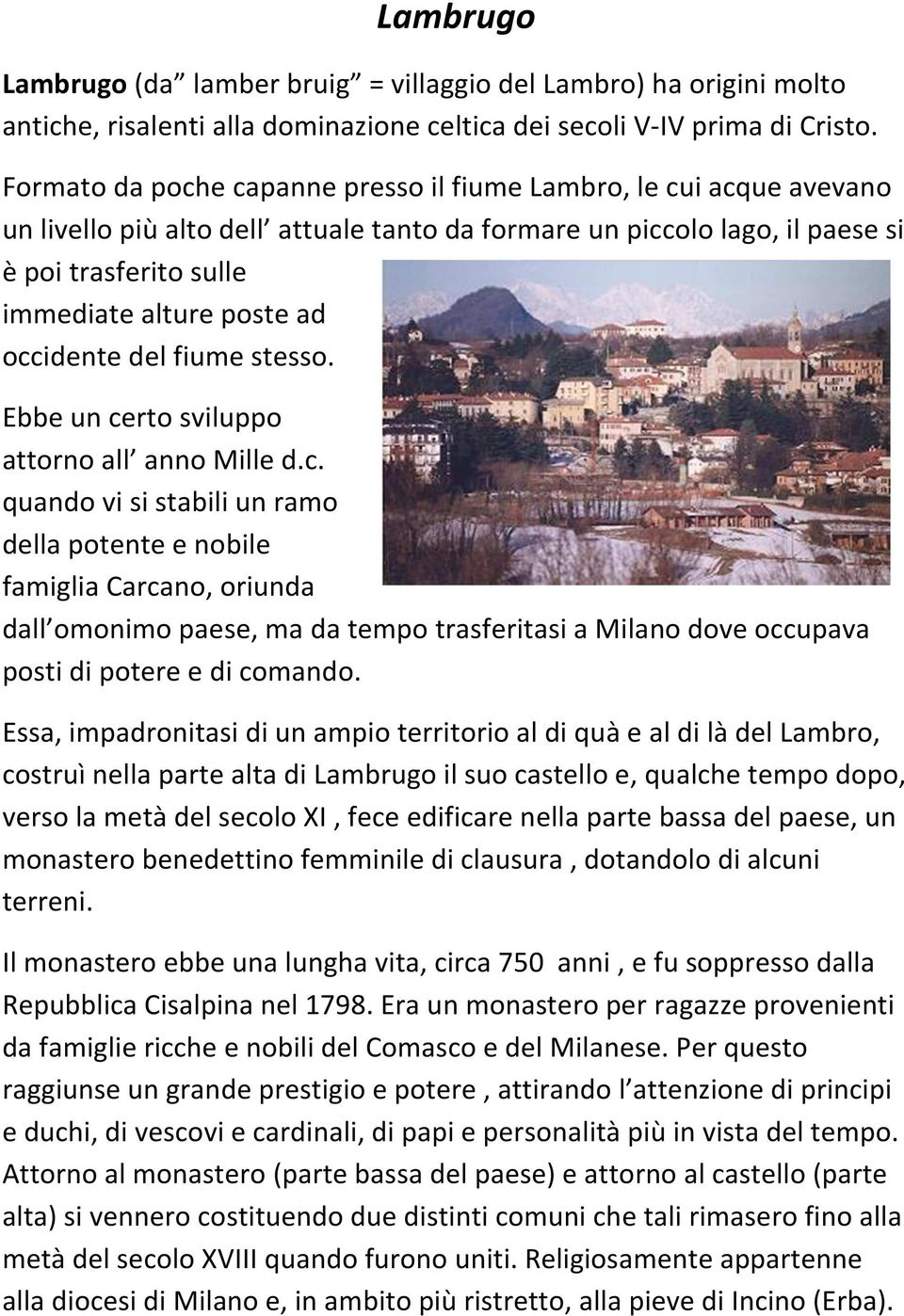 Lambrugo

Lambrugo (da” lamber bruig” = villaggio del Lambro) ha origini molto antiche, risalenti alla dominazione celtica dei secoli V-IV prima di Cristo.

Formato da poche capanne presso il fiume Lambro, le cui acque avevano un livello più alto dell’ attuale tanto da formare un piccolo lago, il paese si è poi trasferito sulle immediate alture poste ad occidente del fiume stesso.

Ebbe un certo sviluppo attorno all’ anno Mille d.c. quando vi si stabili un ramo della potente e nobile famiglia Carcano, oriunda dall’omonimo paese, ma da tempo trasferitasi a Milano dove occupava posti di potere e di comando.

Essa, impadronitasi di un ampio territorio al di quà e al di là del Lambro, costruì nella parte alta di Lambrugo il suo castello e, qualche tempo dopo, verso la metà del secolo XI , fece edificare nella parte bassa del paese, un monastero benedettino femminile di clausura , dotandolo di alcuni terreni.

Il monastero ebbe una lungha vita, circa 750 anni , e fu soppresso dalla Repubblica Cisalpina nel 1798. Era un monastero per ragazze provenienti da famiglie ricche e nobili del Comasco e del Milanese. Per questo raggiunse un grande prestigio e potere , attirando l’attenzione di principi e duchi, di vescovi e cardinali, di papi e personalità più in vista del tempo. Attorno al monastero (parte bassa del paese) e attorno al castello (parte alta) si vennero costituendo due distinti comuni che tali rimasero fino alla metà del secolo XVIII quando furono uniti. Religiosamente appartenne alla diocesi di Milano e, in ambito più ristretto, alla pieve di Incino (Erba).